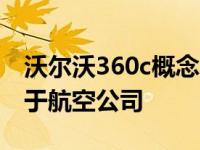 沃尔沃360c概念
于航空公司